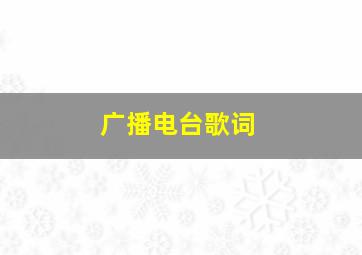 广播电台歌词